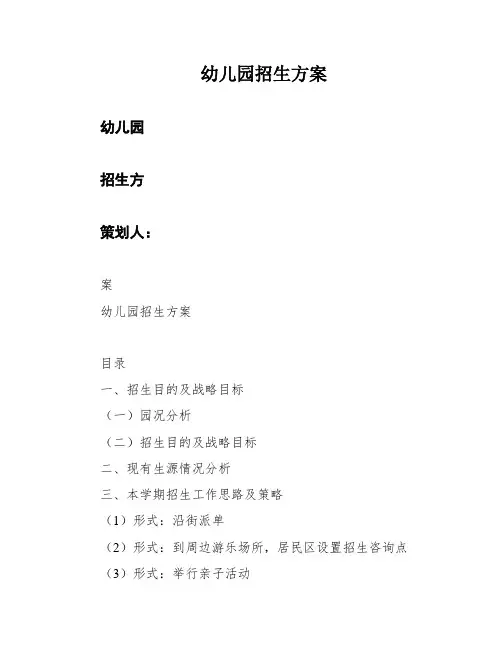 幼儿园招生方案

幼儿园

招生方

策划人：

案

幼儿园招生方案

目录

一、招生目的及战略目标

（一）园况分析

（二）招生目的及战略目标

二、现有生源情况分析

三、本学期招生工作思路及策略

（1）形式：沿街派单

（2）形式：到周边游乐场所，居民区设置招生咨询点

（3）形式：举行亲子活动